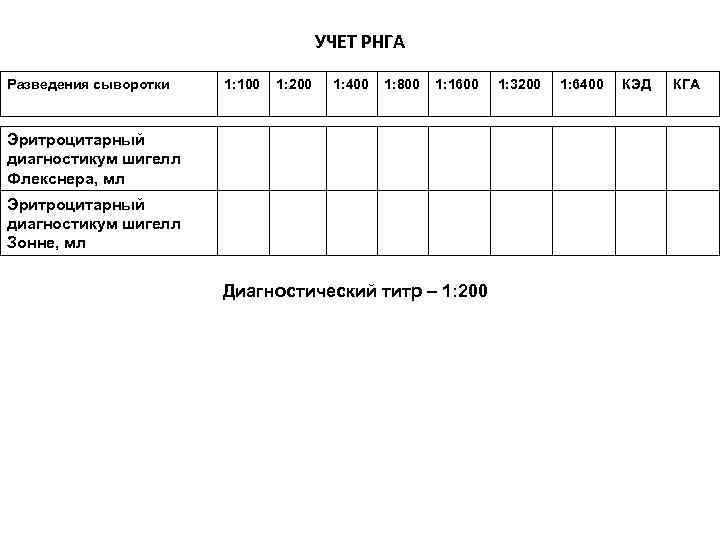 УЧЕТ РНГА

| Разведения сыворотки | 1:100 | 1:200 | 1:400 | 1:800 | 1:1600 | 1:3200 | 1:6400 | КЭД | КГА |
|---|---|---|---|---|---|---|---|---|---|
| Эритроцитарный диагностикум шигелл Флекснера, мл | | | | | | | | | |
| Эритроцитарный диагностикум шигелл Зонне, мл | | | | | | | | | |

Диагностический титр – 1:200